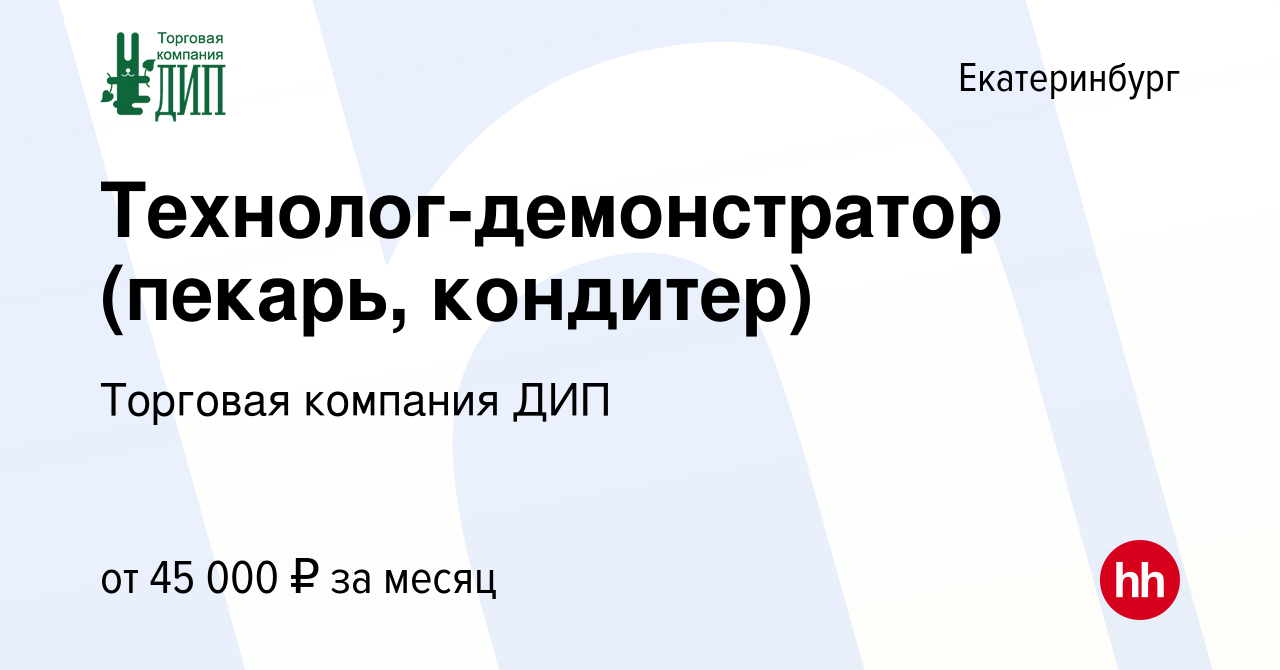 Торговая компания ДИП

Екатеринбург

Технолог-демонстратор (пекарь, кондитер)

Торговая компания ДИП

от 45 000 ₽ за месяц

hh